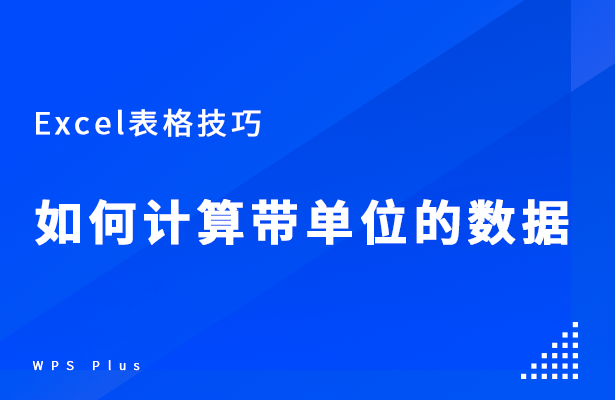 Excel表格技巧

如何计算带单位的数据

WPS Plus